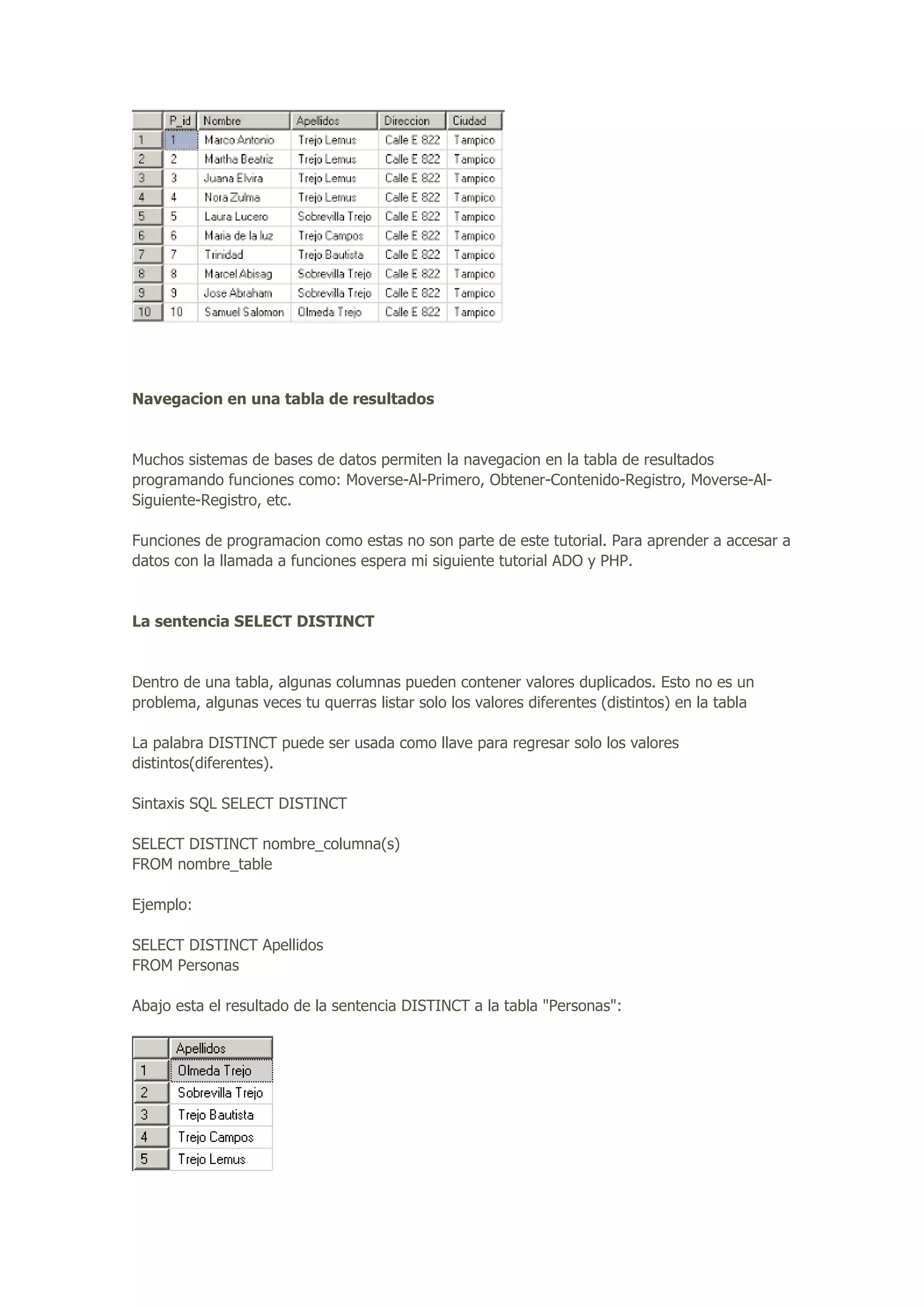 | | P_id | Nombre | Apellidos | Direccion | Ciudad |
|---|---|---|---|---|---|
| 1 | 1 | Marco Antonio | Trejo Lemus | Calle E 822 | Tampico |
| 2 | 2 | Martha Beatriz | Trejo Lemus | Calle E 822 | Tampico |
| 3 | 3 | Juana Elvira | Trejo Lemus | Calle E 822 | Tampico |
| 4 | 4 | Nora Zulma | Trejo Lemus | Calle E 822 | Tampico |
| 5 | 5 | Laura Lucero | Sobrevilla Trejo | Calle E 822 | Tampico |
| 6 | 6 | Maria de la luz | Trejo Campos | Calle E 822 | Tampico |
| 7 | 7 | Trinidad | Trejo Bautista | Calle E 822 | Tampico |
| 8 | 8 | Marcel Abisag | Sobrevilla Trejo | Calle E 822 | Tampico |
| 9 | 9 | Jose Abraham | Sobrevilla Trejo | Calle E 822 | Tampico |
| 10 | 10 | Samuel Salomon | Olmeda Trejo | Calle E 822 | Tampico |

Navegacion en una tabla de resultados

Muchos sistemas de bases de datos permiten la navegacion en la tabla de resultados programando funciones como: Moverse-Al-Primero, Obtener-Contenido-Registro, Moverse-Al-Siguiente-Registro, etc.

Funciones de programacion como estas no son parte de este tutorial. Para aprender a accesar a datos con la llamada a funciones espera mi siguiente tutorial ADO y PHP.

La sentencia SELECT DISTINCT

Dentro de una tabla, algunas columnas pueden contener valores duplicados. Esto no es un problema, algunas veces tu querras listar solo los valores diferentes (distintos) en la tabla

La palabra DISTINCT puede ser usada como llave para regresar solo los valores distintos(diferentes).

Sintaxis SQL SELECT DISTINCT

SELECT DISTINCT nombre_columna(s)
FROM nombre_table

Ejemplo:

SELECT DISTINCT Apellidos
FROM Personas

Abajo esta el resultado de la sentencia DISTINCT a la tabla "Personas":

| | Apellidos |
|---|---|
| 1 | Olmeda Trejo |
| 2 | Sobrevilla Trejo |
| 3 | Trejo Bautista |
| 4 | Trejo Campos |
| 5 | Trejo Lemus |